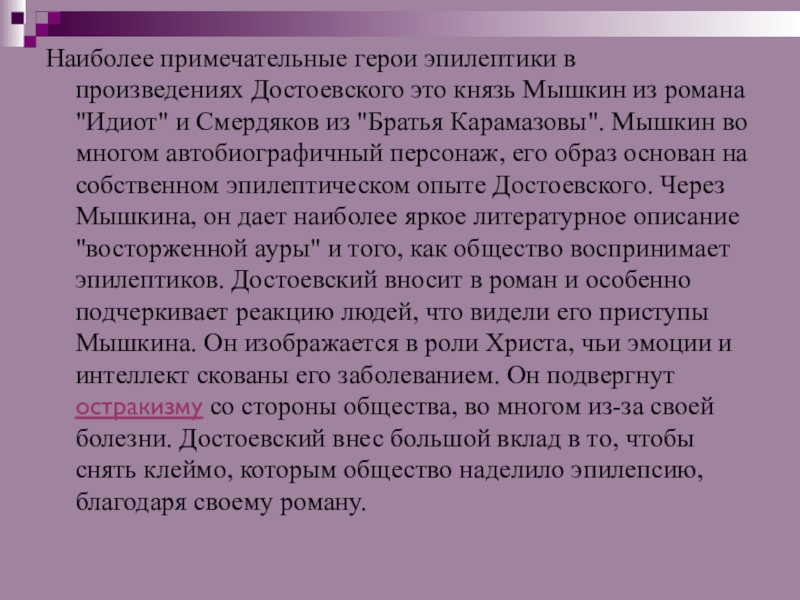 Наиболее примечательные герои эпилептики в произведениях Достоевского это князь Мышкин из романа "Идиот" и Смердяков из "Братья Карамазовы". Мышкин во многом автобиографичный персонаж, его образ основан на собственном эпилептическом опыте Достоевского. Через Мышкина, он дает наиболее яркое литературное описание "восторженной ауры" и того, как общество воспринимает эпилептиков. Достоевский вносит в роман и особенно подчеркивает реакцию людей, что видели его приступы Мышкина. Он изображается в роли Христа, чьи эмоции и интеллект скованы его заболеванием. Он подвергнут остракизму со стороны общества, во многом из-за своей болезни. Достоевский внес большой вклад в то, чтобы снять клеймо, которым общество наделило эпилепсию, благодаря своему роману.